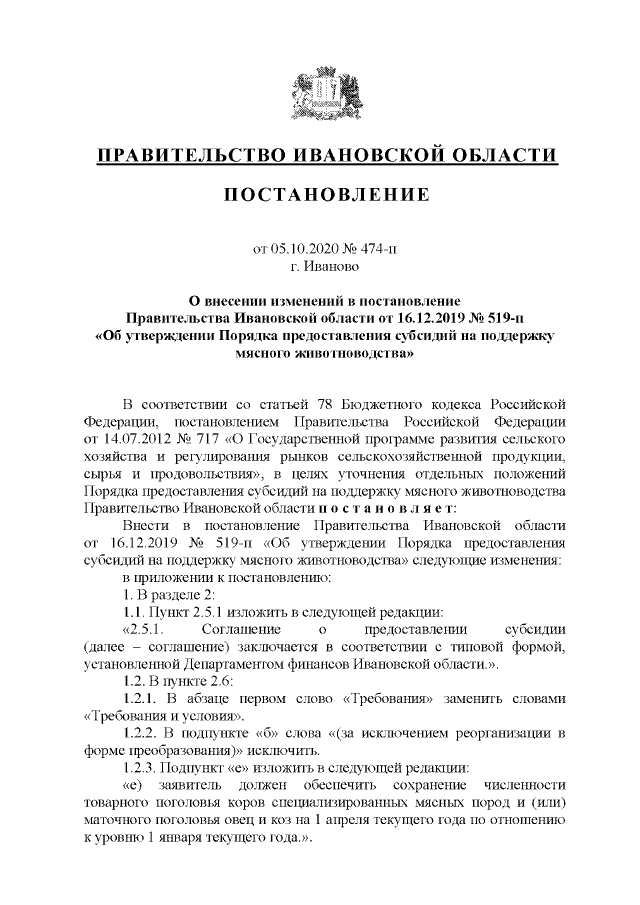 ПРАВИТЕЛЬСТВО ИВАНОВСКОЙ ОБЛАСТИ

ПОСТАНОВЛЕНИЕ

от 05.10.2020 № 474-п
г. Иваново

О внесении изменений в постановление Правительства Ивановской области от 16.12.2019 № 519-п «Об утверждении Порядка предоставления субсидий на поддержку мясного животноводства»

В соответствии со статьей 78 Бюджетного кодекса Российской Федерации, постановлением Правительства Российской Федерации от 14.07.2012 № 717 «О Государственной программе развития сельского хозяйства и регулирования рынков сельскохозяйственной продукции, сырья и продовольствия», в целях уточнения отдельных положений Порядка предоставления субсидий на поддержку мясного животноводства Правительство Ивановской области п о с т а н о в л я е т:

Внести в постановление Правительства Ивановской области от 16.12.2019 № 519-п «Об утверждении Порядка предоставления субсидий на поддержку мясного животноводства» следующие изменения:

в приложении к постановлению:

1. В разделе 2:

1.1. Пункт 2.5.1 изложить в следующей редакции:

«2.5.1. Соглашение о предоставлении субсидии (далее – соглашение) заключается в соответствии с типовой формой, установленной Департаментом финансов Ивановской области.».

1.2. В пункте 2.6:

1.2.1. В абзаце первом слово «Требования» заменить словами «Требования и условия».

1.2.2. В подпункте «б» слова «(за исключением реорганизации в форме преобразования)» исключить.

1.2.3. Подпункт «е» изложить в следующей редакции:

«е) заявитель должен обеспечить сохранение численности товарного поголовья коров специализированных мясных пород и (или) маточного поголовья овец и коз на 1 апреля текущего года по отношению к уровню 1 января текущего года.».